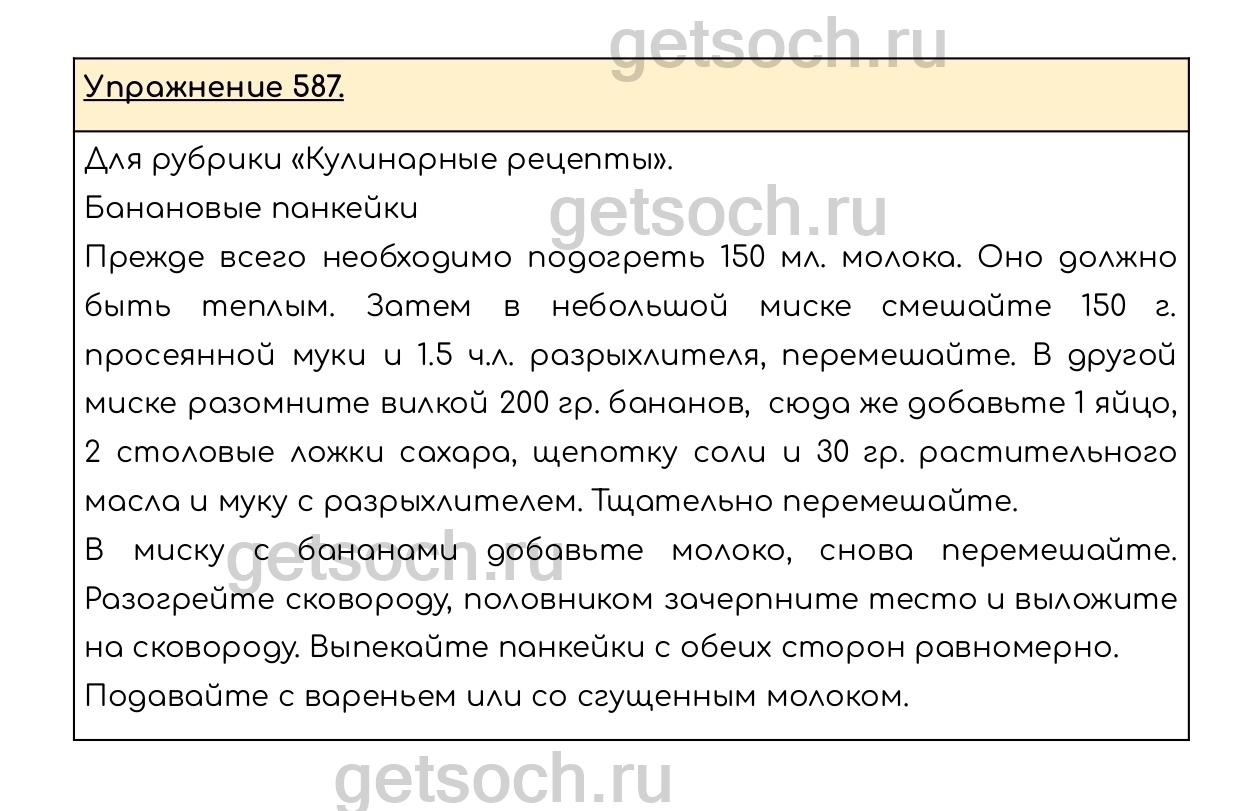 Упражнение 587.

Для рубрики «Кулинарные рецепты».

Банановые панкейки

Прежде всего необходимо подогреть 150 мл. молока. Оно должно быть теплым. Затем в небольшой миске смешайте 150 г. просеянной муки и 1.5 ч.л. разрыхлителя, перемешайте. В другой миске разомните вилкой 200 гр. бананов, сюда же добавьте 1 яйцо, 2 столовые ложки сахара, щепотку соли и 30 гр. растительного масла и муку с разрыхлителем. Тщательно перемешайте.

В миску с бананами добавьте молоко, снова перемешайте. Разогрейте сковороду, половником зачерпните тесто и выложите на сковороду. Выпекайте панкейки с обеих сторон равномерно.

Подавайте с вареньем или со сгущенным молоком.

getsoch.ru